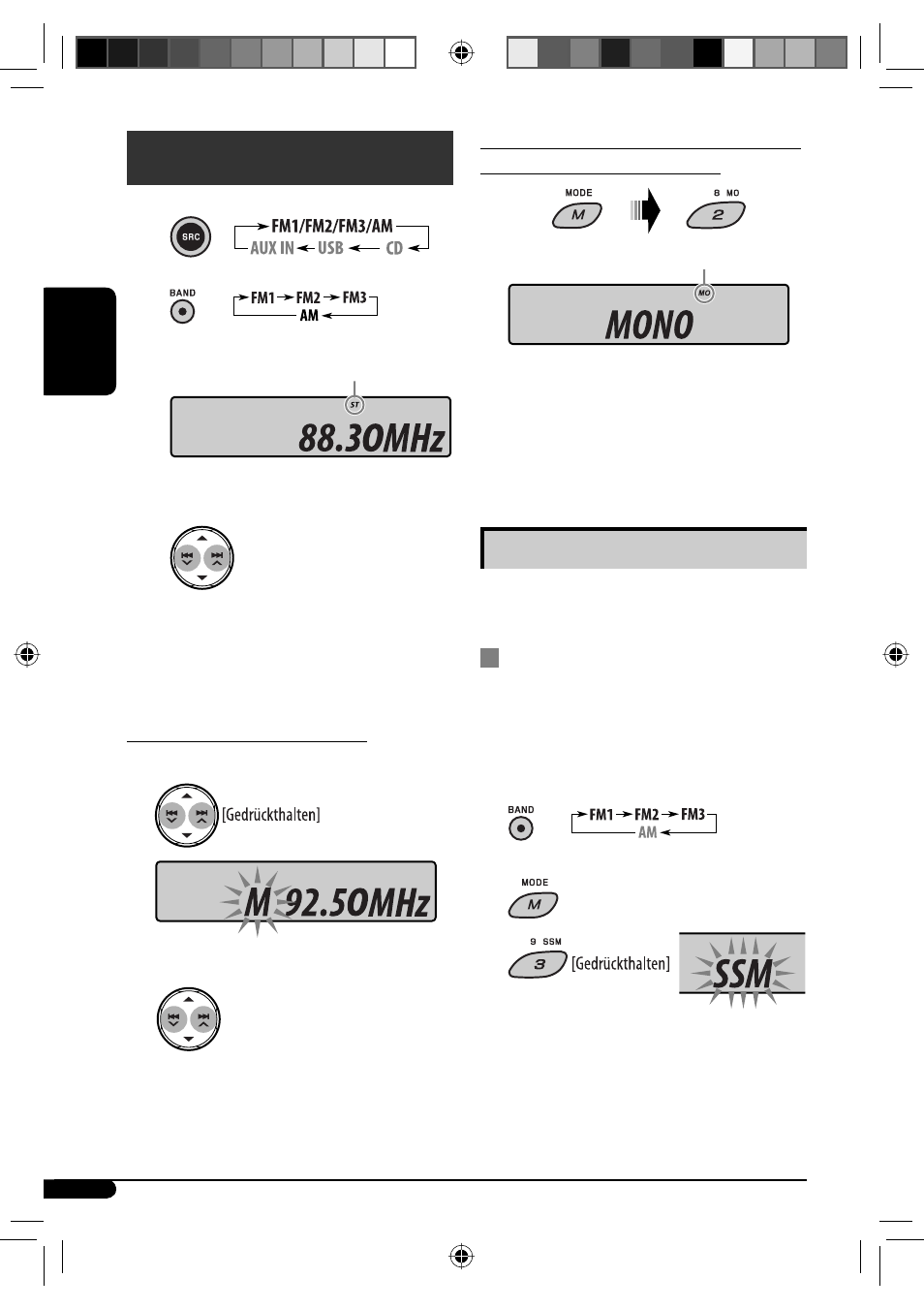 SRC

FM1/FM2/FM3/AM
AUX IN USB CD

BAND

FM1 FM2 FM3
AM

ST

88.30MHz

[Gedrückthalten]

M 92.50MHz

MODE
M

8 MO
2

MO

MONO

BAND

FM1 FM2 FM3
AM

MODE
M

9 SSM
3

[Gedrückthalten]

SSM